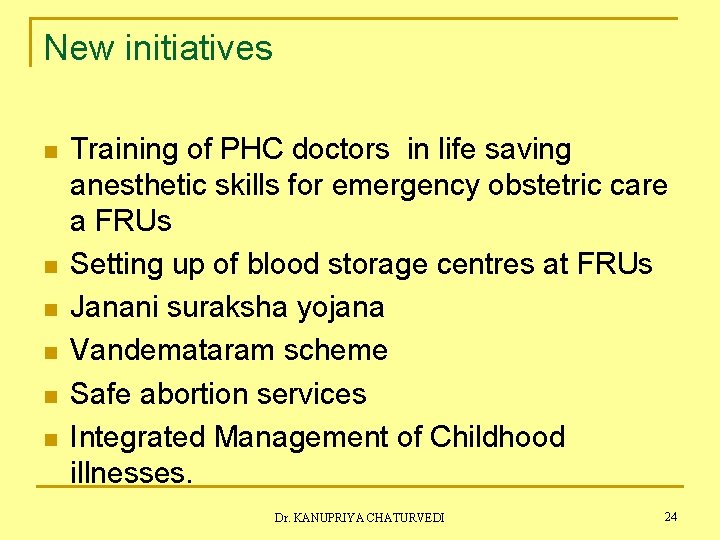 New initiatives

• Training of PHC doctors in life saving anesthetic skills for emergency obstetric care a FRUs
• Setting up of blood storage centres at FRUs
• Janani suraksha yojana
• Vandemataram scheme
• Safe abortion services
• Integrated Management of Childhood illnesses.

Dr. KANUPRIYA CHATURVEDI

24